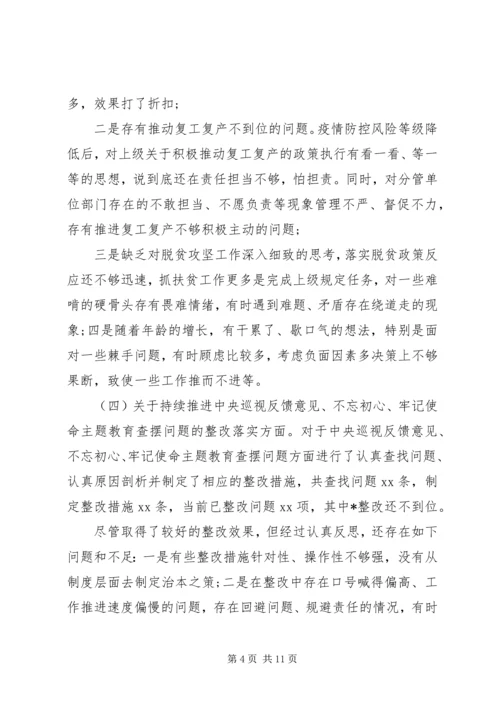 多，效果打了折扣；

二是存有推动复工复产不到位的问题。疫情防控风险等级降低后，对上级关于积极推动复工复产的政策执行有看一看、等一等的思想，说到底还在责任担当不够，怕担责。同时，对分管单位部门存在的不敢担当、不愿负责等现象管理不严、督促不力，存有推进复工复产不够积极主动的问题；

三是缺乏对脱贫攻坚工作深入细致的思考，落实脱贫政策反应还不够迅速，抓扶贫工作更多是完成上级规定任务，对一些难啃的硬骨头存有畏难情绪，有时遇到难题、矛盾存在绕道走的现象；四是随着年龄的增长，有干累了、歇口气的想法，特别是面对一些棘手问题，有时顾虑比较多，考虑负面因素多决策上不够果断，致使一些工作推而不进等。

（四）关于持续推进中央巡视反馈意见、不忘初心、牢记使命主题教育查摆问题的整改落实方面。对于中央巡视反馈意见、不忘初心、牢记使命主题教育查摆问题方面进行了认真查找问题、认真原因剖析并制定了相应的整改措施，共查找问题 xx 条，制定整改措施 xx 条，当前已整改问题 xx 项，其中*整改还不到位。

尽管取得了较好的整改效果，但经过认真反思，还存在如下问题和不足：一是有些整改措施针对性、操作性不够强，没有从制度层面去制定治本之策；二是在整改中存在口号喊得偏高、工作推进速度偏慢的问题，存在回避问题、规避责任的情况，有时

第 4 页 共 11 页